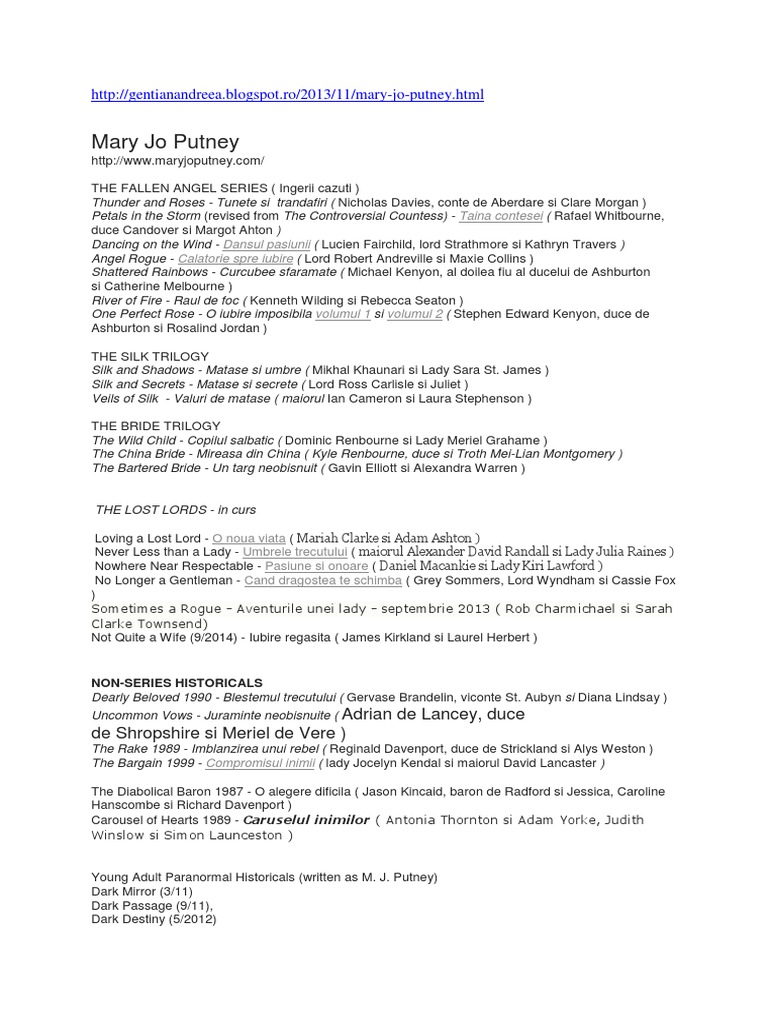 http://gentianandreea.blogspot.ro/2013/11/mary-jo-putney.html

Mary Jo Putney
http://www.maryjoputney.com/

THE FALLEN ANGEL SERIES ( Ingerii cazuti )
Thunder and Roses - Tunete si trandafiri ( Nicholas Davies, conte de Aberdare si Clare Morgan )
Petals in the Storm (revised from The Controversial Countess) - Taina contesei ( Rafael Whitbourne, duce Candover si Margot Ahton )
Dancing on the Wind - Dansul pasiunii ( Lucien Fairchild, lord Strathmore si Kathryn Travers )
Angel Rogue - Calatorie spre iubire ( Lord Robert Andreville si Maxie Collins )
Shattered Rainbows - Curcubee sfaramate ( Michael Kenyon, al doilea fiu al ducelui de Ashburton si Catherine Melbourne )
River of Fire - Raul de foc ( Kenneth Wilding si Rebecca Seaton )
One Perfect Rose - O iubire imposibila volumul 1 si volumul 2 ( Stephen Edward Kenyon, duce de Ashburton si Rosalind Jordan )

THE SILK TRILOGY
Silk and Shadows - Matase si umbre ( Mikhal Khaunari si Lady Sara St. James )
Silk and Secrets - Matase si secrete ( Lord Ross Carlisle si Juliet )
Veils of Silk - Valuri de matase ( maiorul Ian Cameron si Laura Stephenson )

THE BRIDE TRILOGY
The Wild Child - Copilul salbatic ( Dominic Renbourne si Lady Meriel Grahame )
The China Bride - Mireasa din China ( Kyle Renbourne, duce si Troth Mei-Lian Montgomery )
The Bartered Bride - Un targ neobisnuit ( Gavin Elliott si Alexandra Warren )

THE LOST LORDS - in curs

Loving a Lost Lord - O noua viata ( Mariah Clarke si Adam Ashton )
Never Less than a Lady - Umbrele trecutului ( maiorul Alexander David Randall si Lady Julia Raines )
Nowhere Near Respectable - Pasiune si onoare ( Daniel Macankie si Lady Kiri Lawford )
No Longer a Gentleman - Cand dragostea te schimba ( Grey Sommers, Lord Wyndham si Cassie Fox )
Sometimes a Rogue – Aventurile unei lady – septembrie 2013 ( Rob Charmichael si Sarah Clarke Townsend)
Not Quite a Wife (9/2014) - Iubire regasita ( James Kirkland si Laurel Herbert )

NON-SERIES HISTORICALS
Dearly Beloved 1990 - Blestemul trecutului ( Gervase Brandelin, viconte St. Aubyn si Diana Lindsay )
Uncommon Vows - Juraminte neobisnuite ( Adrian de Lancey, duce de Shropshire si Meriel de Vere )
The Rake 1989 - Imblanzirea unui rebel ( Reginald Davenport, duce de Strickland si Alys Weston )
The Bargain 1999 - Compromisul inimii ( lady Jocelyn Kendal si maiorul David Lancaster )

The Diabolical Baron 1987 - O alegere dificila ( Jason Kincaid, baron de Radford si Jessica, Caroline Hanscombe si Richard Davenport )
Carousel of Hearts 1989 - Caruselul inimilor ( Antonia Thornton si Adam Yorke, Judith Winslow si Simon Launceston )

Young Adult Paranormal Historicals (written as M. J. Putney)
Dark Mirror (3/11)
Dark Passage (9/11),
Dark Destiny (5/2012)